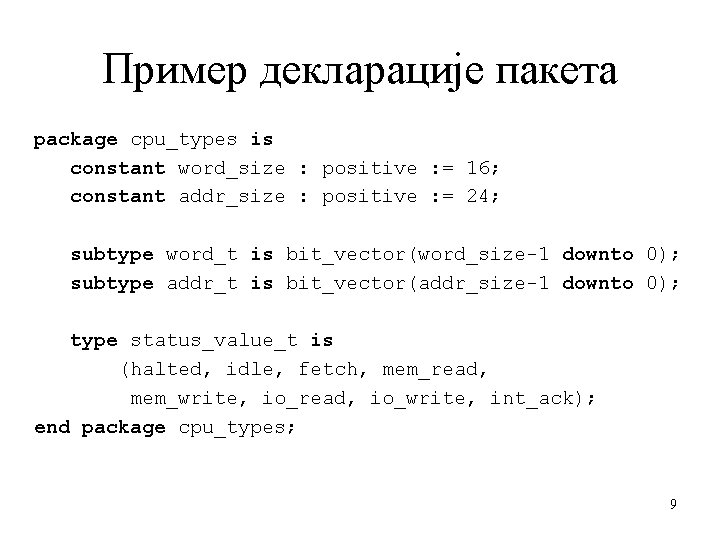 Пример декларације пакета

package cpu_types is
constant word_size : positive := 16;
constant addr_size : positive := 24;

subtype word_t is bit_vector(word_size-1 downto 0);
subtype addr_t is bit_vector(addr_size-1 downto 0);

type status_value_t is
(halted, idle, fetch, mem_read,
mem_write, io_read, io_write, int_ack);
end package cpu_types;

9